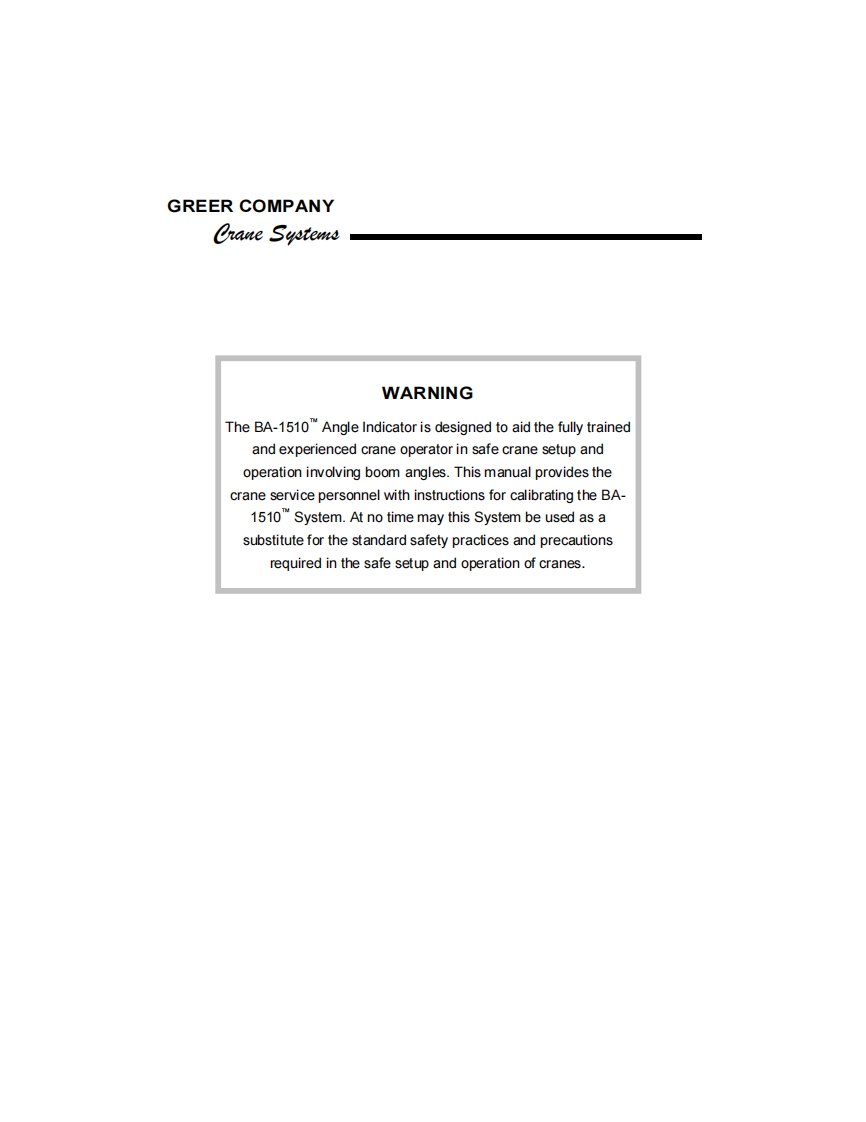 GREER COMPANY
Crane Systems

WARNING

The BA-1510™ Angle Indicator is designed to aid the fully trained and experienced crane operator in safe crane setup and operation involving boom angles. This manual provides the crane service personnel with instructions for calibrating the BA-1510™ System. At no time may this System be used as a substitute for the standard safety practices and precautions required in the safe setup and operation of cranes.